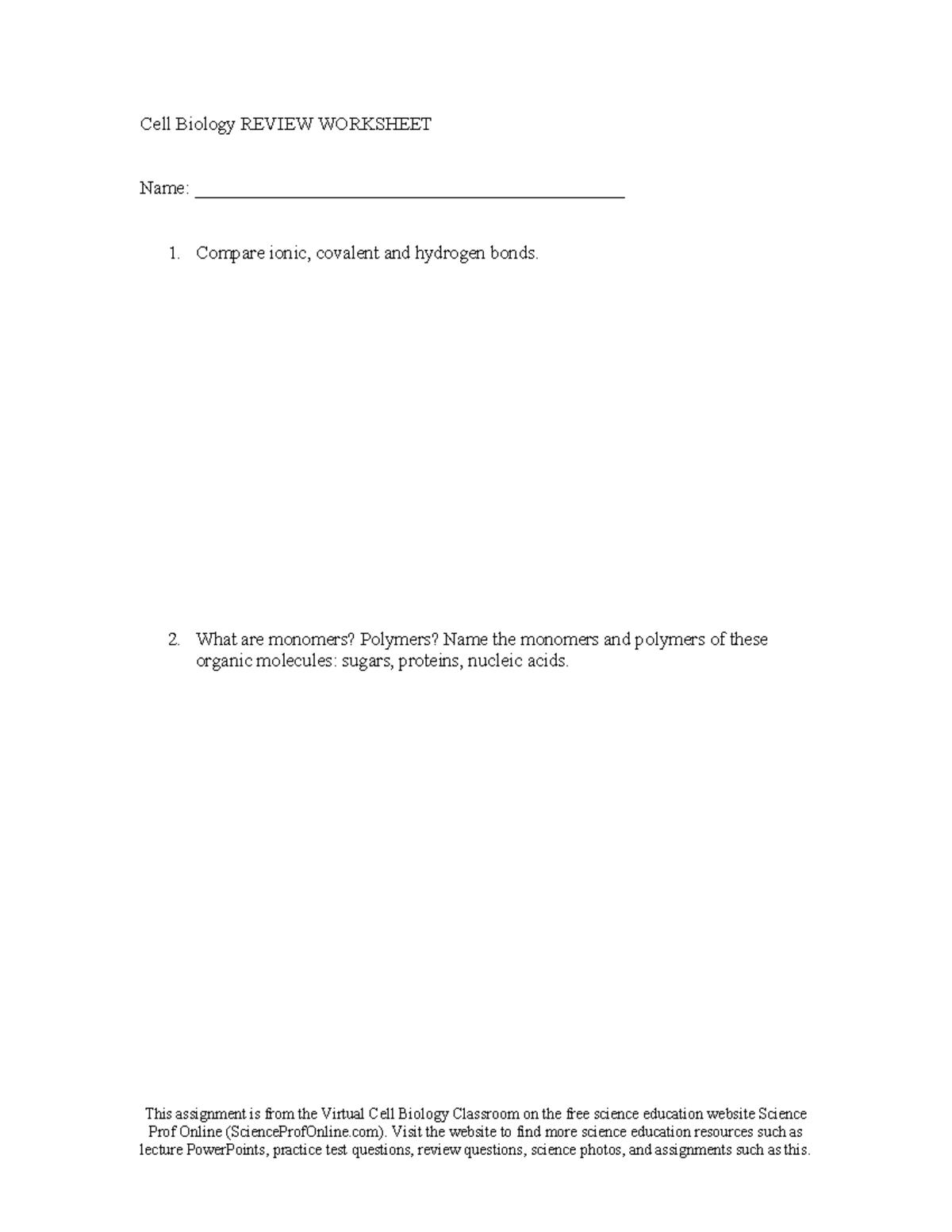 Cell Biology REVIEW WORKSHEET

Name: ____

1. Compare ionic, covalent and hydrogen bonds.

2. What are monomers? Polymers? Name the monomers and polymers of these organic molecules: sugars, proteins, nucleic acids.

This assignment is from the Virtual Cell Biology Classroom on the free science education website Science Prof Online (ScienceProfOnline.com). Visit the website to find more science education resources such as lecture PowerPoints, practice test questions, review questions, science photos, and assignments such as this.